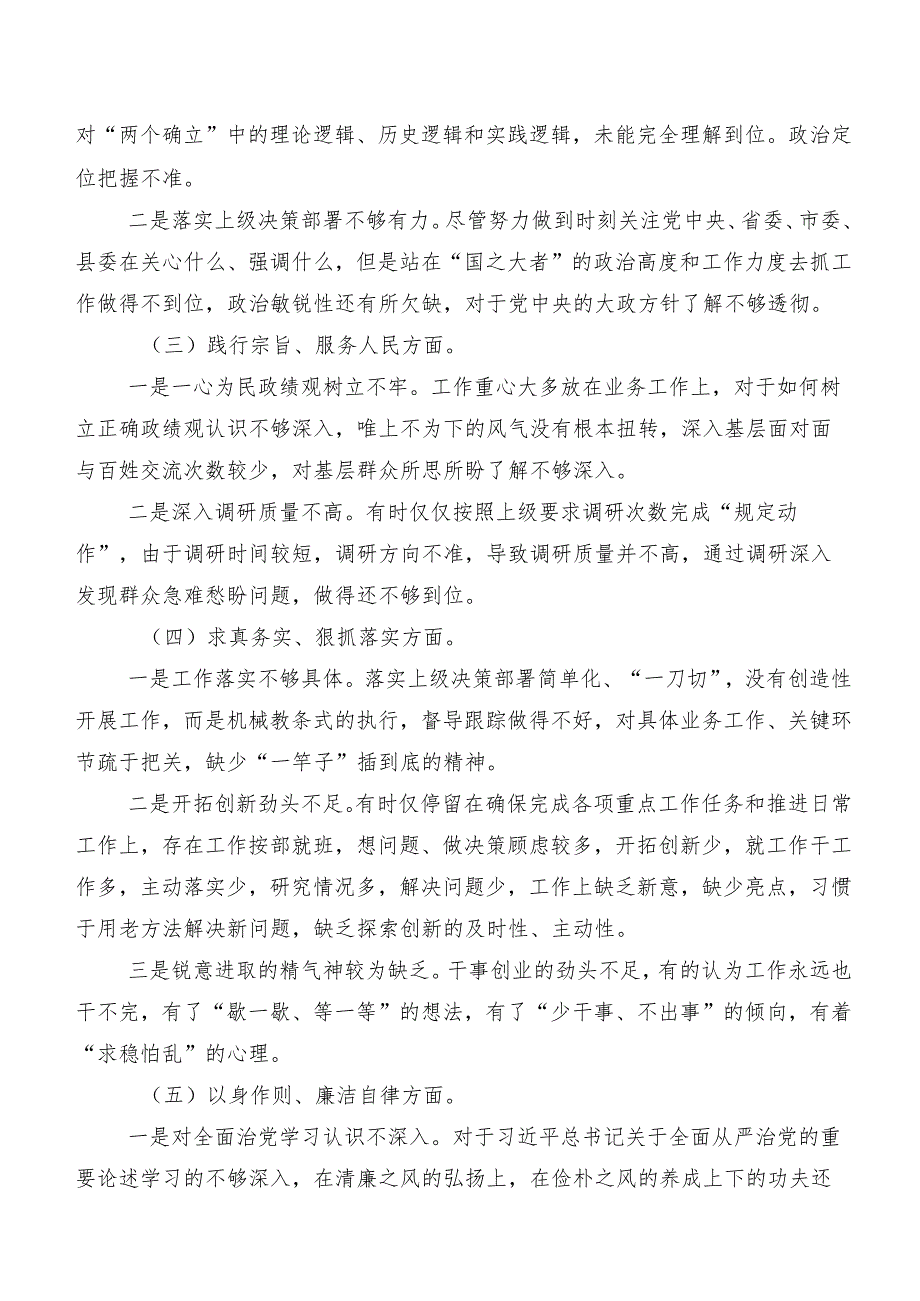 对“两个确立”中的理论逻辑、历史逻辑和实践逻辑，未能完全理解到位。政治定位把握不准。

二是落实上级决策部署不够有力。尽管努力做到时刻关注党中央、省委、市委、县委在关心什么、强调什么，但是站在“国之大者”的政治高度和工作力度去抓工作做得不到位，政治敏锐性还有所欠缺，对于党中央的大政方针了解不够透彻。

（三）践行宗旨、服务人民方面。

一是一心为民政绩观树立不牢。工作重心大多放在业务工作上，对于如何树立正确政绩观认识不够深入，唯上不为下的风气没有根本扭转，深入基层面对面与百姓交流次数较少，对基层群众所思所盼了解不够深入。

二是深入调研质量不高。有时仅仅按照上级要求调研次数完成“规定动作”，由于调研时间较短，调研方向不准，导致调研质量并不高，通过调研深入发现群众急难愁盼问题，做得还不够到位。

（四）求真务实、狠抓落实方面。

一是工作落实不够具体。落实上级决策部署简单化、“一刀切”，没有创造性开展工作，而是机械教条式的执行，督导跟踪做得不好，对具体业务工作、关键环节疏于把关，缺少“一竿子”插到底的精神。

二是开拓创新劲头不足。有时仅停留在确保完成各项重点工作任务和推进日常工作上，存在工作按部就班，想问题、做决策顾虑较多，开拓创新少，就工作干工作多，主动落实少，研究情况多，解决问题少，工作上缺乏新意，缺少亮点，习惯于用老方法解决新问题，缺乏探索创新的及时性、主动性。

三是锐意进取的精气神较为缺乏。干事创业的劲头不足，有的认为工作永远也干不完，有了“歇一歇、等一等”的想法，有了“少干事、不出事”的倾向，有着“求稳怕乱”的心理。

（五）以身作则、廉洁自律方面。

一是对全面治党学习认识不深入。对于习近平总书记关于全面从严治党的重要论述学习的不够深入，在清廉之风的弘扬上，在俭朴之风的养成上下的功夫还